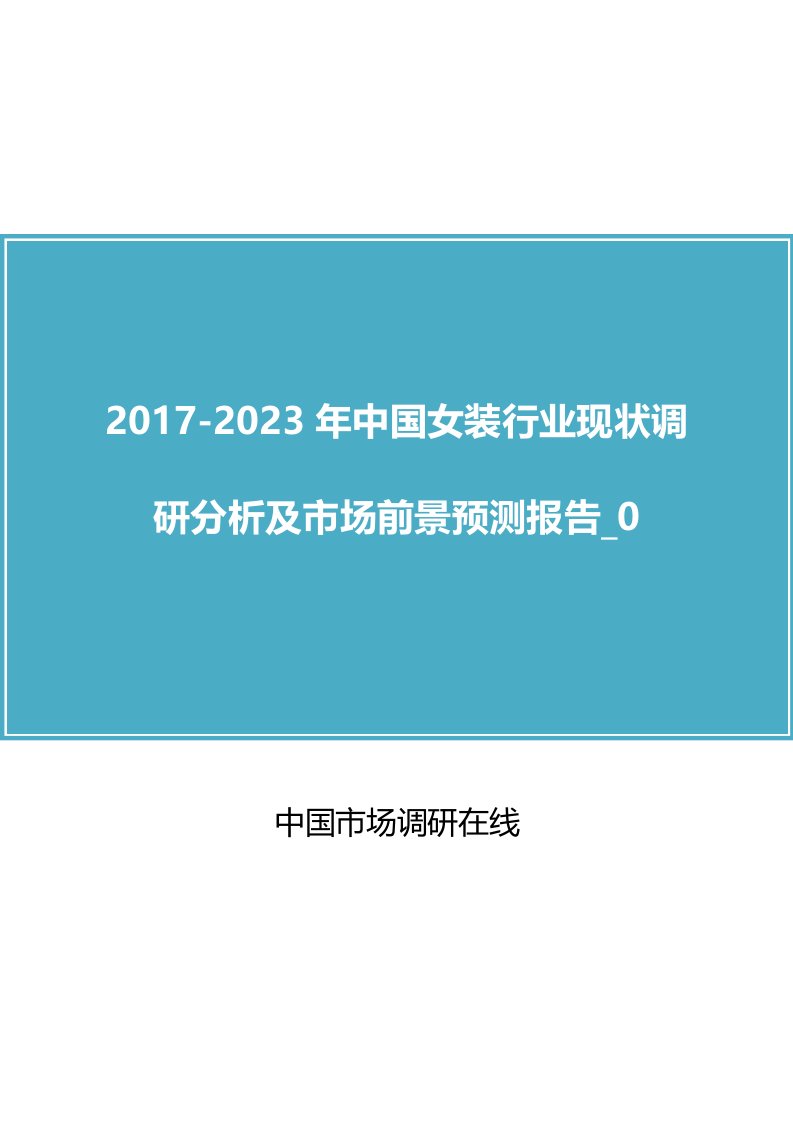 2017-2023 年中国女装行业现状调研分析及市场前景预测报告_0

中国市场调研在线